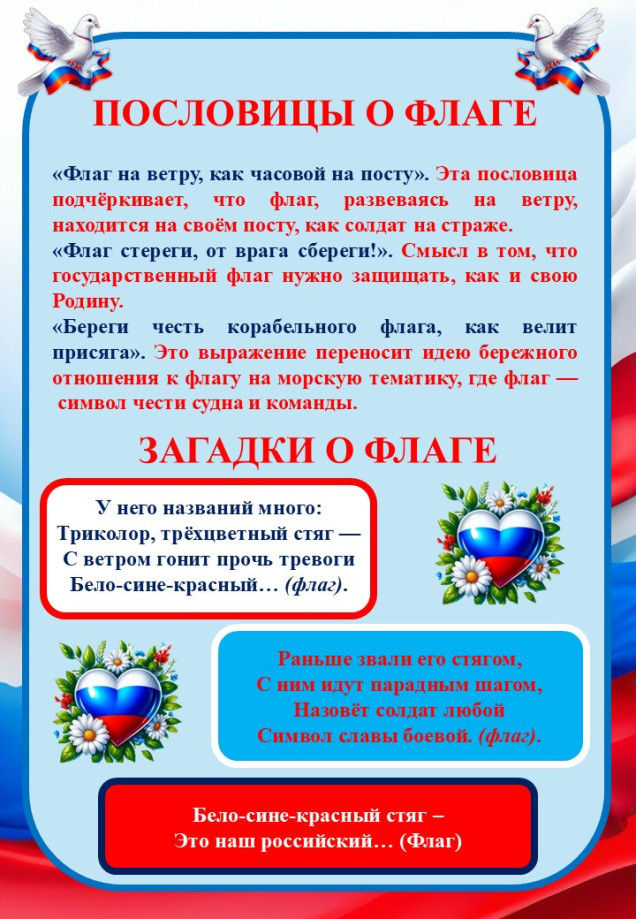 ПОСЛОВИЦЫ О ФЛАГЕ

«Флаг на ветру, как часовой на посту». Эта пословица подчёркивает, что флаг, развеваясь на ветру, находится на своём посту, как солдат на страже.
«Флаг стереги, от врага сбереги!». Смысл в том, что государственный флаг нужно защищать, как и свою Родину.
«Береги честь корабельного флага, как велит присяга». Это выражение переносит идею бережного отношения к флагу на морскую тематику, где флаг — символ чести судна и команды.

ЗАГАДКИ О ФЛАГЕ

У него названий много:
Триколор, трёхцветный стяг —
С ветром гонит прочь тревоги
Бело-сине-красный… (флаг).

Раньше звали его стягом,
С ним идут парадным шагом,
Назовёт солдат любой
Символ славы боевой. (флаг).

Бело-сине-красный стяг –
Это наш российский… (Флаг)